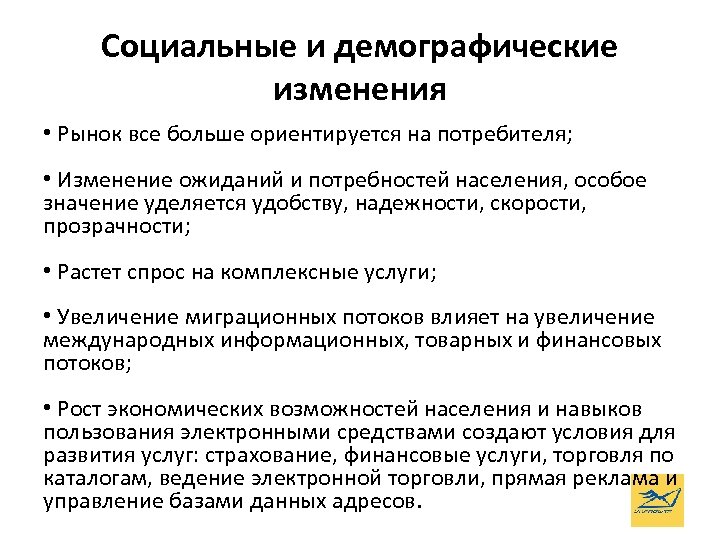 Социальные и демографические изменения

• Рынок все больше ориентируется на потребителя;

• Изменение ожиданий и потребностей населения, особое значение уделяется удобству, надежности, скорости, прозрачности;

• Растет спрос на комплексные услуги;

• Увеличение миграционных потоков влияет на увеличение международных информационных, товарных и финансовых потоков;

• Рост экономических возможностей населения и навыков пользования электронными средствами создают условия для развития услуг: страхование, финансовые услуги, торговля по каталогам, ведение электронной торговли, прямая реклама и управление базами данных адресов.